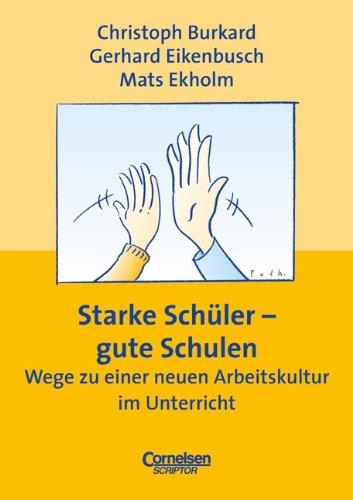 Christoph Burkard
Gerhard Eikenbusch
Mats Ekholm

Puth.

Starke Schüler – gute Schulen

Wege zu einer neuen Arbeitskultur im Unterricht

Cornelsen
SCRIPTOR